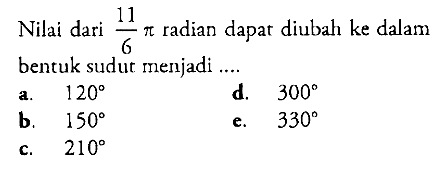 Nilai dari $\frac{11}{6}\pi$ radian dapat diubah ke dalam bentuk sudut menjadi ....

a. $120^\circ$
b. $150^\circ$
c. $210^\circ$
d. $300^\circ$
e. $330^\circ$